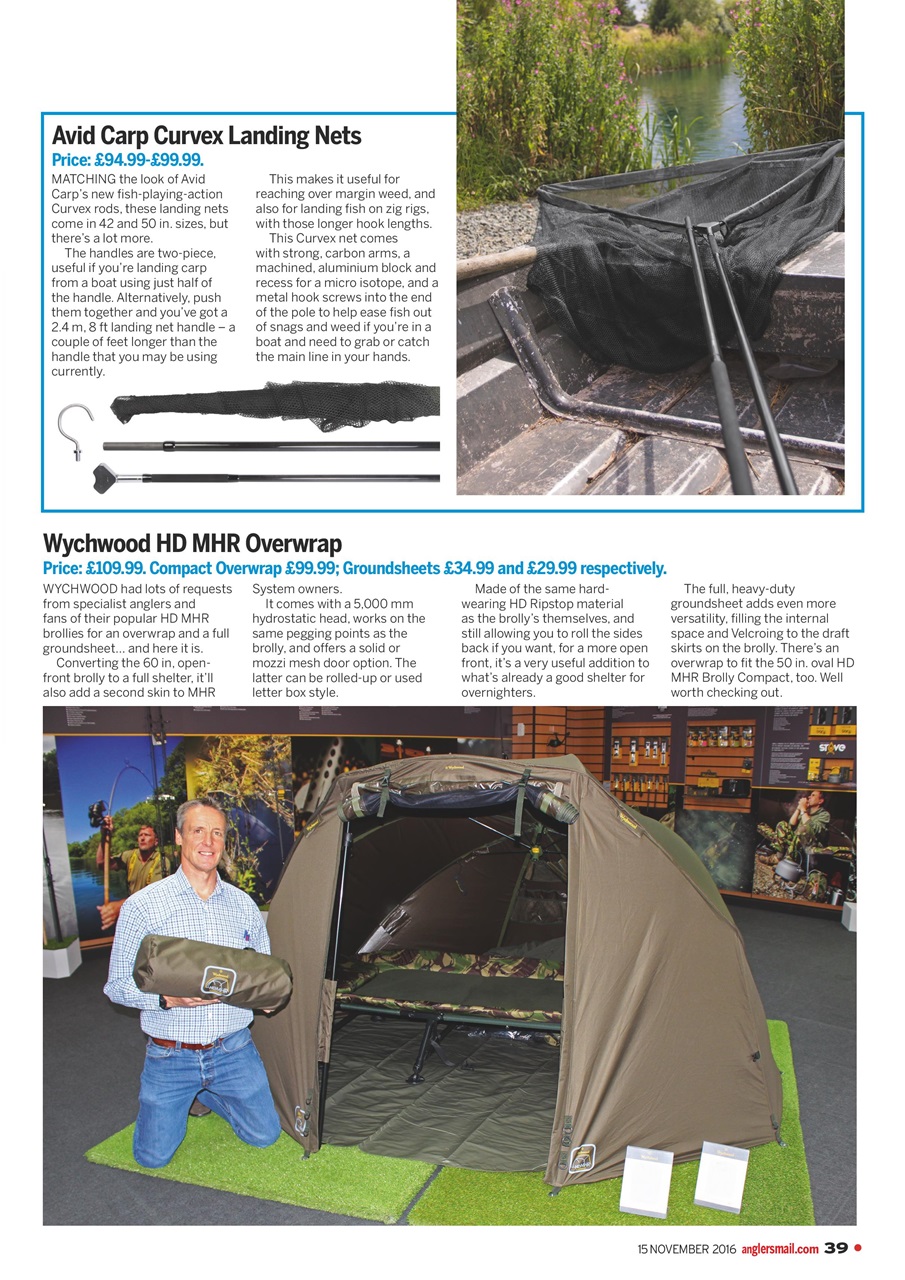 Avid Carp Curvex Landing Nets

Price: £94.99-£99.99.

MATCHING the look of Avid Carp's new fish-playing-action Curvex rods, these landing nets come in 42 and 50 in. sizes, but there's a lot more.

The handles are two-piece, useful if you're landing carp from a boat using just half of the handle. Alternatively, push them together and you've got a 2.4 m, 8 ft landing net handle – a couple of feet longer than the handle that you may be using currently.

This makes it useful for reaching over margin weed, and also for landing fish on zig rigs, with those longer hook lengths.

This Curvex net comes with strong, carbon arms, a machined, aluminium block and recess for a micro isotope, and a metal hook screws into the end of the pole to help ease fish out of snags and weed if you're in a boat and need to grab or catch the main line in your hands.

Wychwood HD MHR Overwrap

Price: £109.99. Compact Overwrap £99.99; Groundsheets £34.99 and £29.99 respectively.

WYCHWOOD had lots of requests from specialist anglers and fans of their popular HD MHR brollies for an overwrap and a full groundsheet... and here it is.

Converting the 60 in, open-front brolly to a full shelter, it'll also add a second skin to MHR System owners.

It comes with a 5,000 mm hydrostatic head, works on the same pegging points as the brolly, and offers a solid or mozzi mesh door option. The latter can be rolled-up or used letter box style.

Made of the same hard-wearing HD Ripstop material as the brolly's themselves, and still allowing you to roll the sides back if you want, for a more open front, it's a very useful addition to what's already a good shelter for overnighters.

The full, heavy-duty groundsheet adds even more versatility, filling the internal space and Velcroing to the draft skirts on the brolly. There's an overwrap to fit the 50 in. oval HD MHR Brolly Compact, too. Well worth checking out.

15 NOVEMBER 2016 anglersmail.com 39